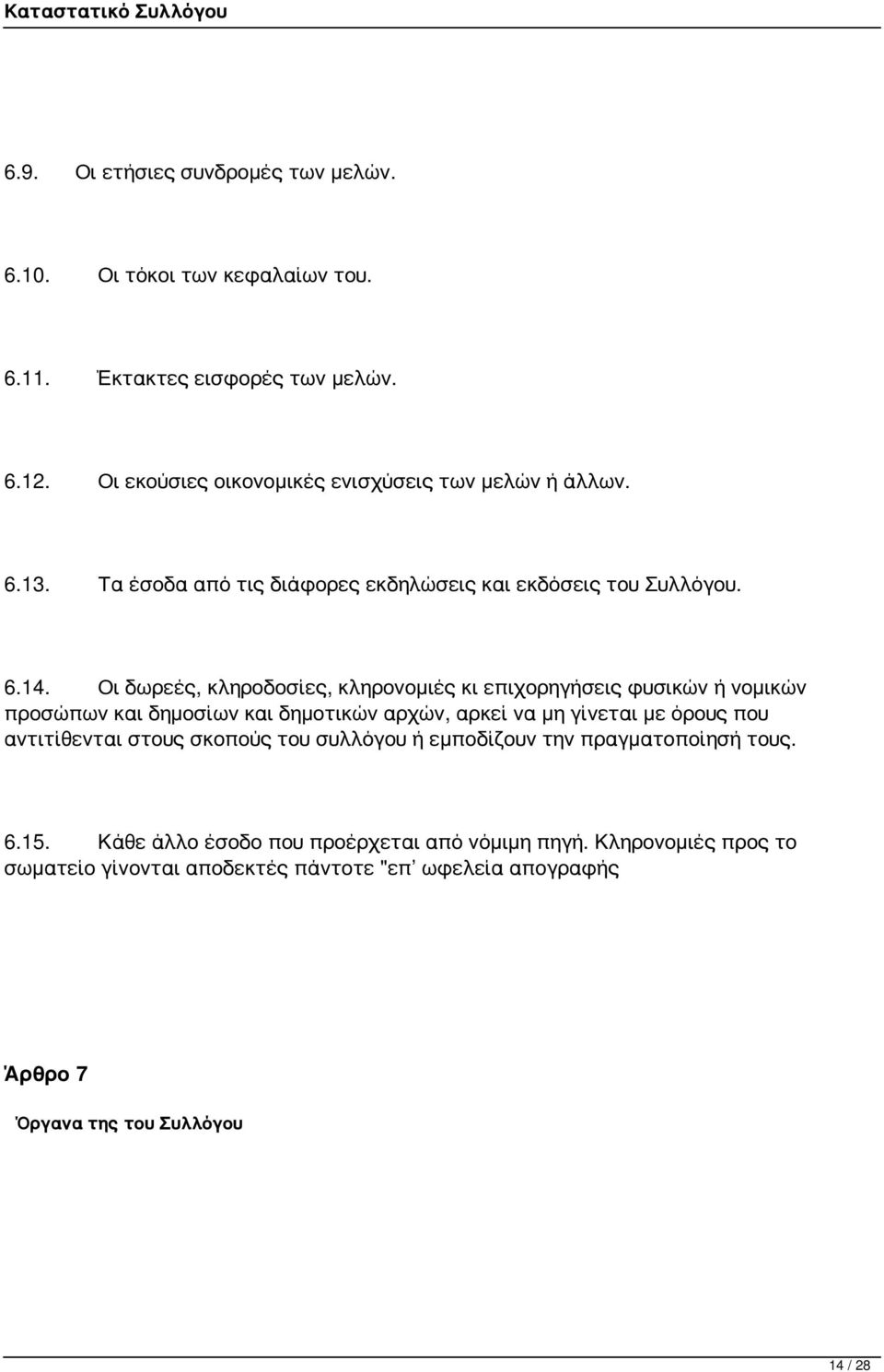 Καταστατικό Συλλόγου

6.9. Οι ετήσιες συνδρομές των μελών.

6.10. Οι τόκοι των κεφαλαίων του.

6.11. Έκτακτες εισφορές των μελών.

6.12. Οι εκούσιες οικονομικές ενισχύσεις των μελών ή άλλων.

6.13. Τα έσοδα από τις διάφορες εκδηλώσεις και εκδόσεις του Συλλόγου.

6.14. Οι δωρεές, κληροδοσίες, κληρονομιές κι επιχορηγήσεις φυσικών ή νομικών προσώπων και δημοσίων και δημοτικών αρχών, αρκεί να μη γίνεται με όρους που αντιτίθενται στους σκοπούς του συλλόγου ή εμποδίζουν την πραγματοποίησή τους.

6.15. Κάθε άλλο έσοδο που προέρχεται από νόμιμη πηγή. Κληρονομιές προς το σωματείο γίνονται αποδεκτές πάντοτε "επ' ωφελεία απογραφής

Άρθρο 7

Όργανα της του Συλλόγου

14 / 28